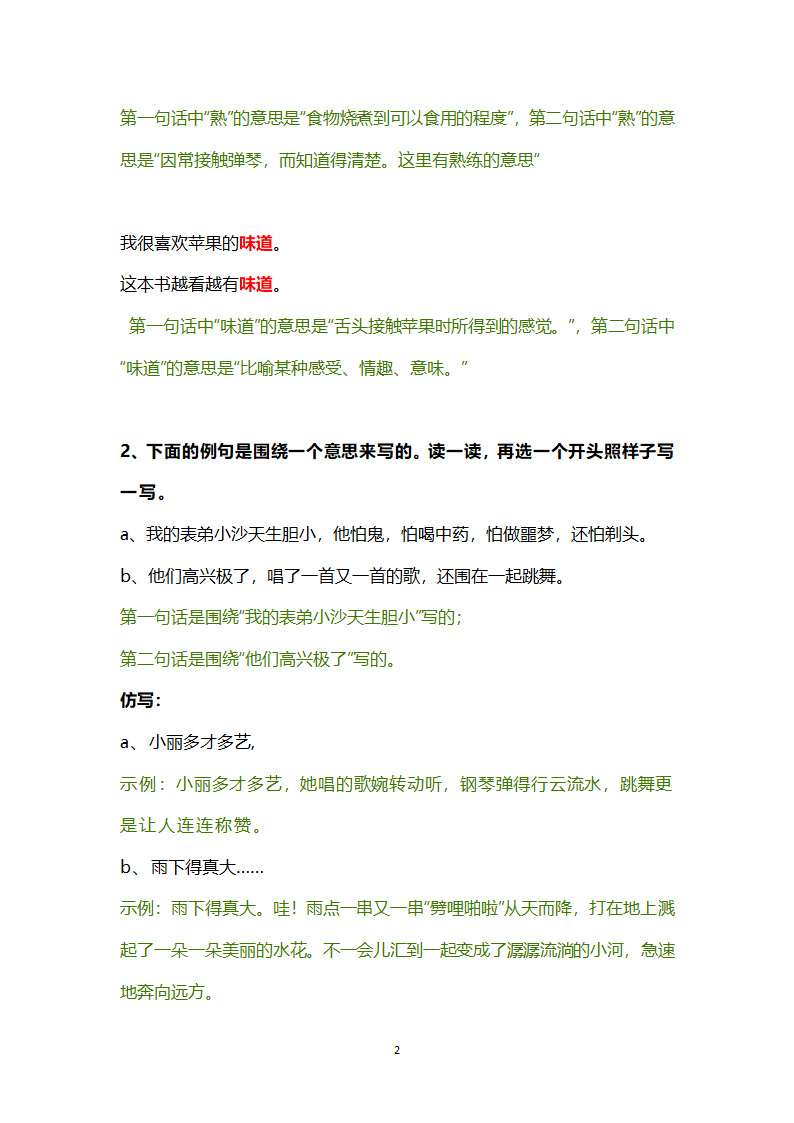 第一句话中"熟"的意思是"食物烧煮到可以食用的程度"，第二句话中"熟"的意思是"因常接触弹琴，而知道得清楚。这里有熟练的意思"

我很喜欢苹果的味道。

这本书越看越有味道。

第一句话中"味道"的意思是"舌头接触苹果时所得到的感觉。"，第二句话中"味道"的意思是"比喻某种感受、情趣、意味。"

2、下面的例句是围绕一个意思来写的。读一读，再选一个开头照样子写一写。

a、我的表弟小沙天生胆小，他怕鬼，怕喝中药，怕做噩梦，还怕剃头。

b、他们高兴极了，唱了一首又一首的歌，还围在一起跳舞。

第一句话是围绕"我的表弟小沙天生胆小"写的；

第二句话是围绕"他们高兴极了"写的。

仿写：

a、小丽多才多艺，

示例：小丽多才多艺，她唱的歌婉转动听，钢琴弹得行云流水，跳舞更是让人连连称赞。

b、雨下得真大……

示例：雨下得真大。哇！雨点一串又一串"劈哩啪啦"从天而降，打在地上溅起了一朵一朵美丽的水花。不一会儿汇到一起变成了潺潺流淌的小河，急速地奔向远方。

2